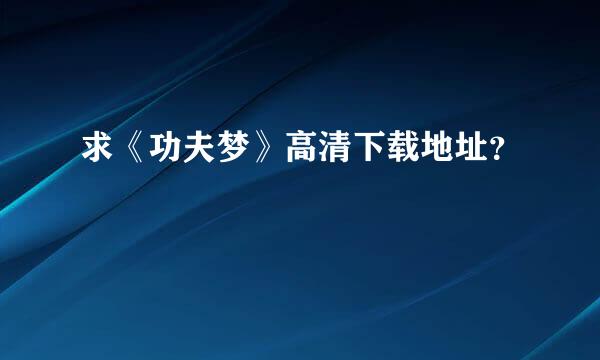 求《功夫梦》高清下载地址?